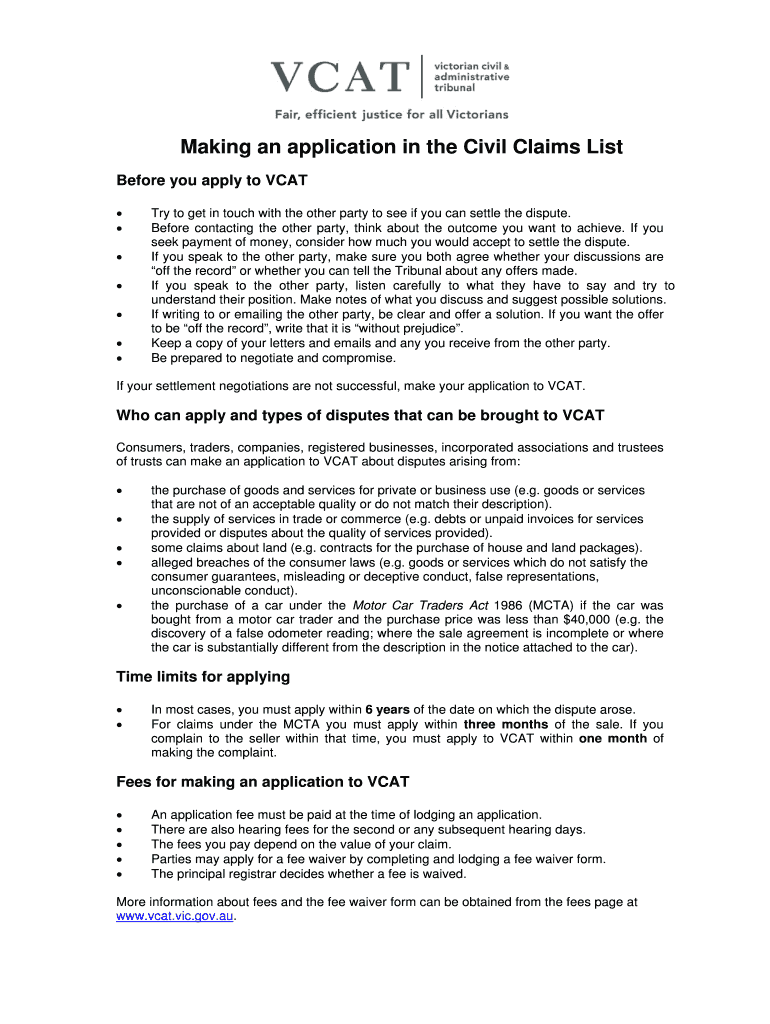 VCAT victorian civil & administrative tribunal

Fair, efficient justice for all Victorians

Making an application in the Civil Claims List

Before you apply to VCAT

• Try to get in touch with the other party to see if you can settle the dispute.
• Before contacting the other party, think about the outcome you want to achieve. If you seek payment of money, consider how much you would accept to settle the dispute.
• If you speak to the other party, make sure you both agree whether your discussions are "off the record" or whether you can tell the Tribunal about any offers made.
• If you speak to the other party, listen carefully to what they have to say and try to understand their position. Make notes of what you discuss and suggest possible solutions.
• If writing to or emailing the other party, be clear and offer a solution. If you want the offer to be "off the record", write that it is "without prejudice".
• Keep a copy of your letters and emails and any you receive from the other party.
• Be prepared to negotiate and compromise.

If your settlement negotiations are not successful, make your application to VCAT.

Who can apply and types of disputes that can be brought to VCAT

Consumers, traders, companies, registered businesses, incorporated associations and trustees of trusts can make an application to VCAT about disputes arising from:

• the purchase of goods and services for private or business use (e.g. goods or services that are not of an acceptable quality or do not match their description).
• the supply of services in trade or commerce (e.g. debts or unpaid invoices for services provided or disputes about the quality of services provided).
• some claims about land (e.g. contracts for the purchase of house and land packages).
• alleged breaches of the consumer laws (e.g. goods or services which do not satisfy the consumer guarantees, misleading or deceptive conduct, false representations, unconscionable conduct).
• the purchase of a car under the Motor Car Traders Act 1986 (MCTA) if the car was bought from a motor car trader and the purchase price was less than $40,000 (e.g. the discovery of a false odometer reading; where the sale agreement is incomplete or where the car is substantially different from the description in the notice attached to the car).

Time limits for applying

• In most cases, you must apply within 6 years of the date on which the dispute arose.
• For claims under the MCTA you must apply within three months of the sale. If you complain to the seller within that time, you must apply to VCAT within one month of making the complaint.

Fees for making an application to VCAT

• An application fee must be paid at the time of lodging an application.
• There are also hearing fees for the second or any subsequent hearing days.
• The fees you pay depend on the value of your claim.
• Parties may apply for a fee waiver by completing and lodging a fee waiver form.
• The principal registrar decides whether a fee is waived.

More information about fees and the fee waiver form can be obtained from the fees page at www.vcat.vic.gov.au.